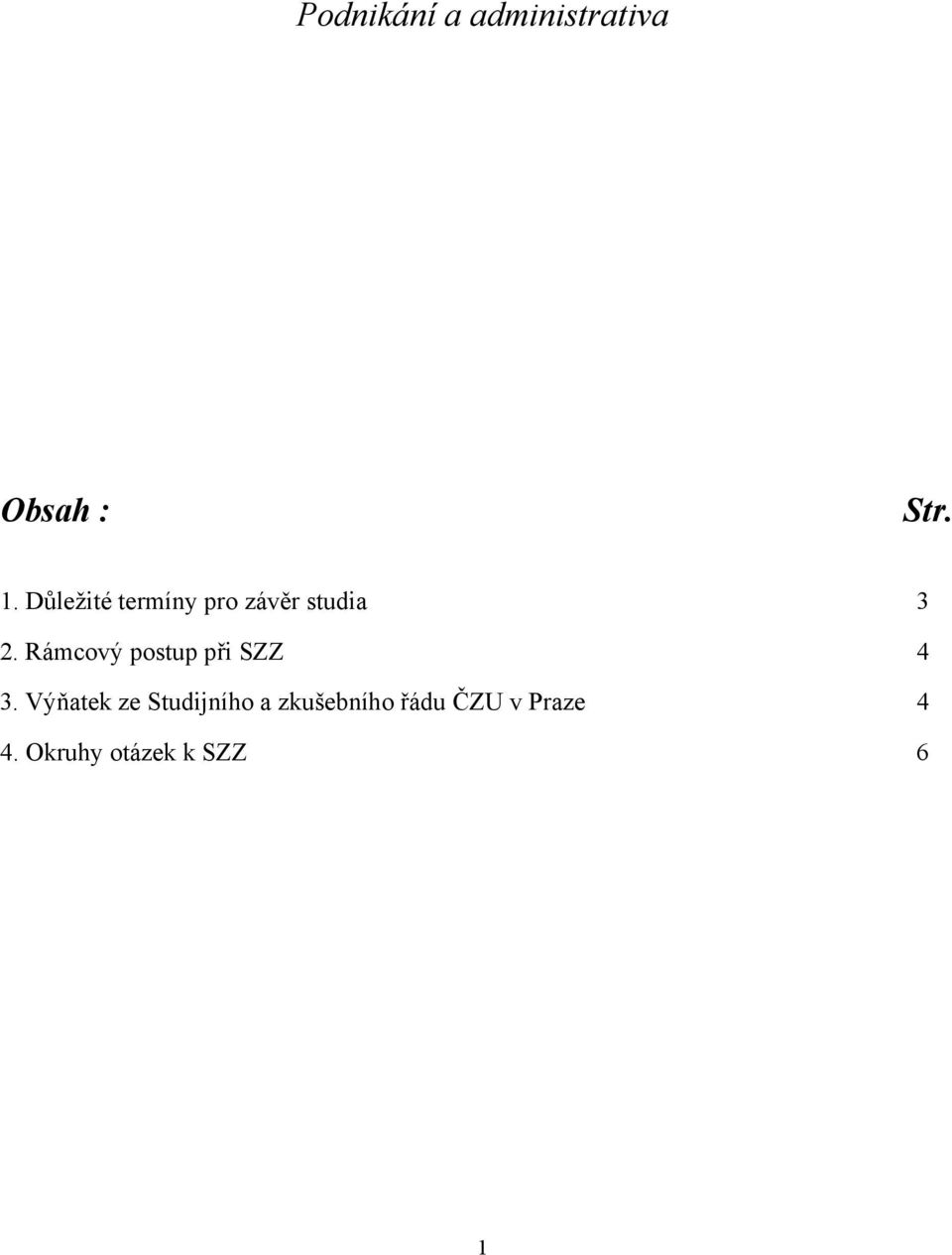 Podnikání a administrativa

Obsah : Str.

1. Důležité termíny pro závěr studia 3
2. Rámcový postup při SZZ 4
3. Výňatek ze Studijního a zkušebního řádu ČZU v Praze 4
4. Okruhy otázek k SZZ 6

1